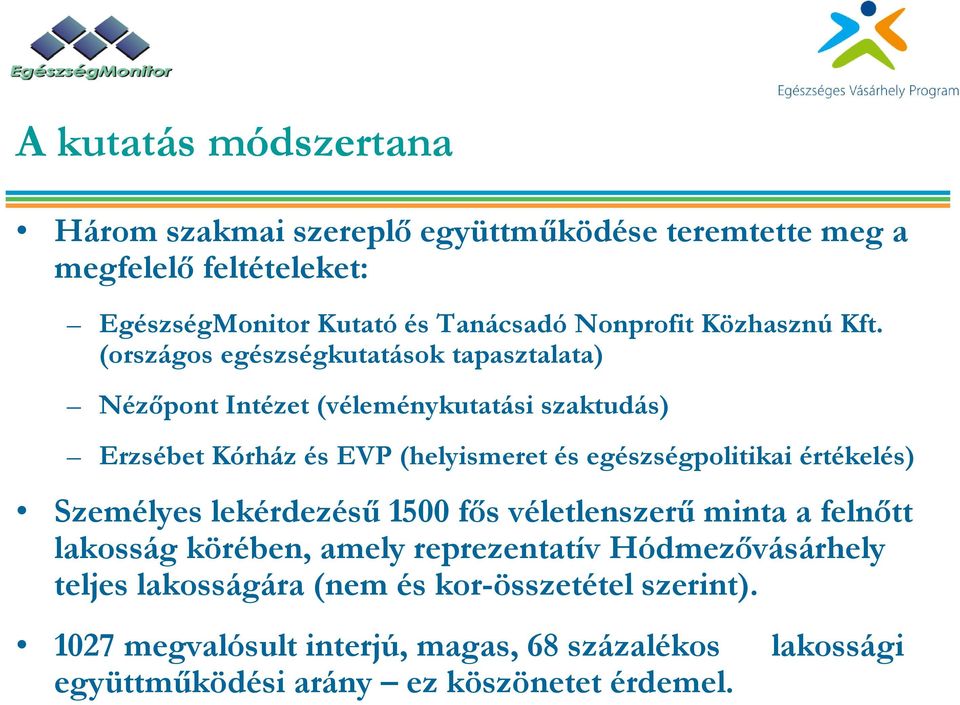 EgészségMonitor

Egészséges Vásárhely Program

A kutatás módszertana

• Három szakmai szereplő együttműködése teremtette meg a megfelelő feltételeket:

– EgészségMonitor Kutató és Tanácsadó Nonprofit Közhasznú Kft. (országos egészségkutatások tapasztalata)

– Nézőpont Intézet (véleménykutatási szaktudás)

– Erzsébet Kórház és EVP (helyismeret és egészségpolitikai értékelés)

• Személyes lekérdezésű 1500 fős véletlenszerű minta a felnőtt lakosság körében, amely reprezentatív Hódmezővásárhely teljes lakosságára (nem és kor-összetétel szerint).

• 1027 megvalósult interjú, magas, 68 százalékos lakossági együttműködési arány – ez köszönetet érdemel.